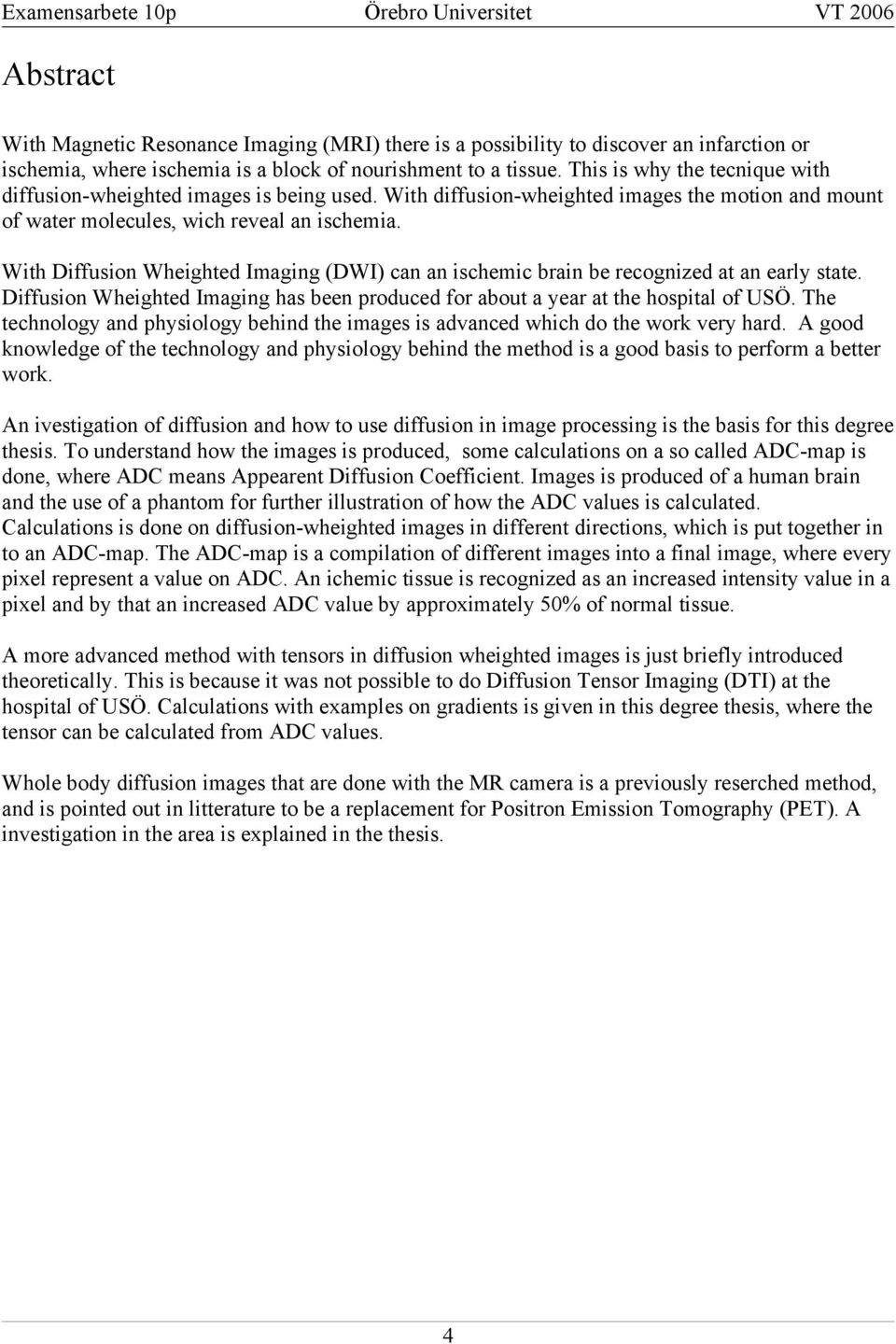 Examensarbete 10p Örebro Universitet VT 2006

Abstract

With Magnetic Resonance Imaging (MRI) there is a possibility to discover an infarction or ischemia, where ischemia is a block of nourishment to a tissue. This is why the tecnique with diffusion-wheighted images is being used. With diffusion-wheighted images the motion and mount of water molecules, wich reveal an ischemia.

With Diffusion Wheighted Imaging (DWI) can an ischemic brain be recognized at an early state. Diffusion Wheighted Imaging has been produced for about a year at the hospital of USÖ. The technology and physiology behind the images is advanced which do the work very hard. A good knowledge of the technology and physiology behind the method is a good basis to perform a better work.

An ivestigation of diffusion and how to use diffusion in image processing is the basis for this degree thesis. To understand how the images is produced, some calculations on a so called ADC-map is done, where ADC means Appearent Diffusion Coefficient. Images is produced of a human brain and the use of a phantom for further illustration of how the ADC values is calculated. Calculations is done on diffusion-wheighted images in different directions, which is put together in to an ADC-map. The ADC-map is a compilation of different images into a final image, where every pixel represent a value on ADC. An ichemic tissue is recognized as an increased intensity value in a pixel and by that an increased ADC value by approximately 50% of normal tissue.

A more advanced method with tensors in diffusion wheighted images is just briefly introduced theoretically. This is because it was not possible to do Diffusion Tensor Imaging (DTI) at the hospital of USÖ. Calculations with examples on gradients is given in this degree thesis, where the tensor can be calculated from ADC values.

Whole body diffusion images that are done with the MR camera is a previously reserched method, and is pointed out in litterature to be a replacement for Positron Emission Tomography (PET). A investigation in the area is explained in the thesis.

4